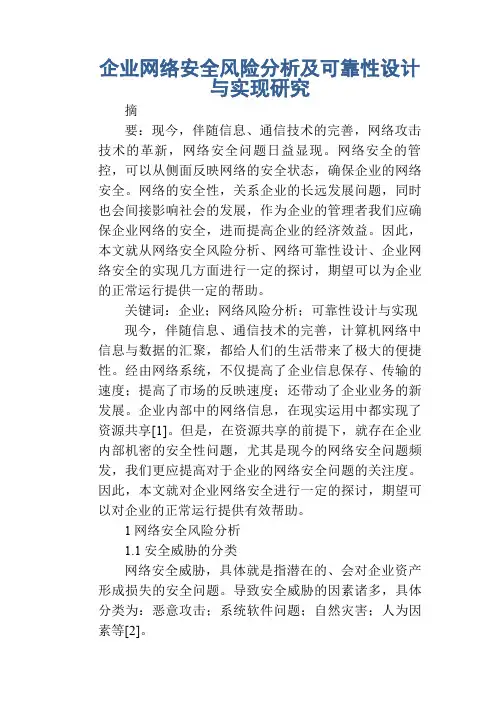 企业网络安全风险分析及可靠性设计与实现研究

摘

要：现今，伴随信息、通信技术的完善，网络攻击技术的革新，网络安全问题日益显现。网络安全的管控，可以从侧面反映网络的安全状态，确保企业的网络安全。网络的安全性，关系企业的长远发展问题，同时也会间接影响社会的发展，作为企业的管理者我们应确保企业网络的安全，进而提高企业的经济效益。因此，本文就从网络安全风险分析、网络可靠性设计、企业网络安全的实现几方面进行一定的探讨，期望可以为企业的正常运行提供一定的帮助。

关键词：企业；网络风险分析；可靠性设计与实现

现今，伴随信息、通信技术的完善，计算机网络中信息与数据的汇聚，都给人们的生活带来了极大的便捷性。经由网络系统，不仅提高了企业信息保存、传输的速度；提高了市场的反映速度；还带动了企业业务的新发展。企业内部中的网络信息，在现实运用中都实现了资源共享[1]。但是，在资源共享的前提下，就存在企业内部机密的安全性问题，尤其是现今的网络安全问题频发，我们更应提高对于企业的网络安全问题的关注度。因此，本文就对企业网络安全进行一定的探讨，期望可以对企业的正常运行提供有效帮助。

1 网络安全风险分析

1.1 安全威胁的分类

网络安全威胁，具体就是指潜在的、会对企业资产形成损失的安全问题。导致安全威胁的因素诸多，具体分类为：恶意攻击；系统软件问题；自然灾害；人为因素等[2]。